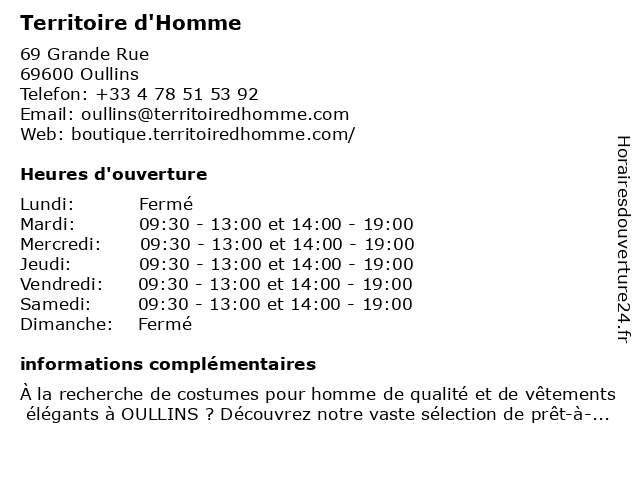 Territoire d'Homme

69 Grande Rue
69600 Oullins
Telefon: +33 4 78 51 53 92
Email: oullins@territoiredhomme.com
Web: boutique.territoiredhomme.com/

Heures d'ouverture

| | |
|---|---|
| Lundi: | Fermé |
| Mardi: | 09:30 - 13:00 et 14:00 - 19:00 |
| Mercredi: | 09:30 - 13:00 et 14:00 - 19:00 |
| Jeudi: | 09:30 - 13:00 et 14:00 - 19:00 |
| Vendredi: | 09:30 - 13:00 et 14:00 - 19:00 |
| Samedi: | 09:30 - 13:00 et 14:00 - 19:00 |
| Dimanche: | Fermé |

informations complémentaires

À la recherche de costumes pour homme de qualité et de vêtements élégants à OULLINS ? Découvrez notre vaste sélection de prêt-à-...

Horairesdouverture24.fr